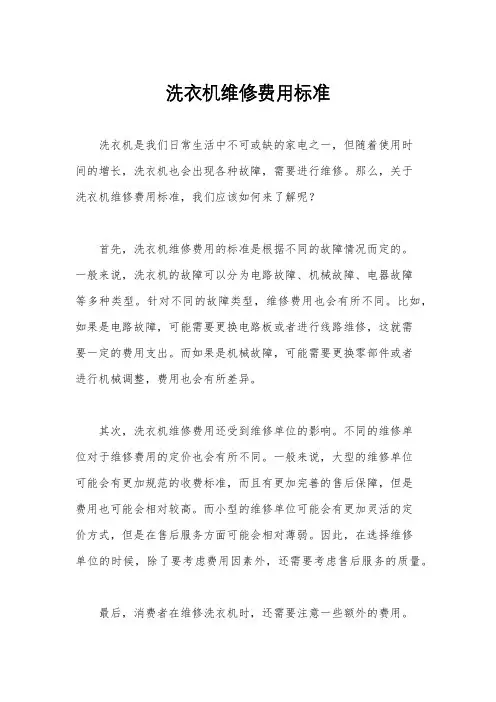 洗衣机维修费用标准

洗衣机是我们日常生活中不可或缺的家电之一，但随着使用时间的增长，洗衣机也会出现各种故障，需要进行维修。那么，关于洗衣机维修费用标准，我们应该如何来了解呢？

首先，洗衣机维修费用的标准是根据不同的故障情况而定的。一般来说，洗衣机的故障可以分为电路故障、机械故障、电器故障等多种类型。针对不同的故障类型，维修费用也会有所不同。比如，如果是电路故障，可能需要更换电路板或者进行线路维修，这就需要一定的费用支出。而如果是机械故障，可能需要更换零部件或者进行机械调整，费用也会有所差异。

其次，洗衣机维修费用还受到维修单位的影响。不同的维修单位对于维修费用的定价也会有所不同。一般来说，大型的维修单位可能会有更加规范的收费标准，而且有更加完善的售后保障，但是费用也可能会相对较高。而小型的维修单位可能会有更加灵活的定价方式，但是在售后服务方面可能会相对薄弱。因此，在选择维修单位的时候，除了要考虑费用因素外，还需要考虑售后服务的质量。

最后，消费者在维修洗衣机时，还需要注意一些额外的费用。